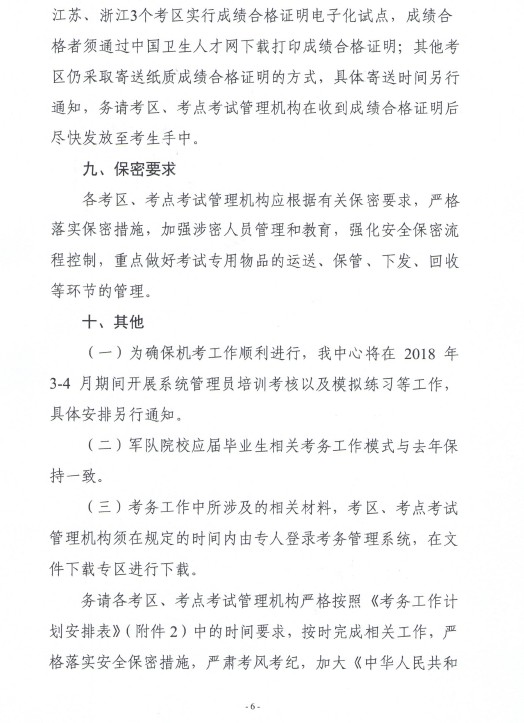 江苏、浙江3个考区实行成绩合格证明电子化试点，成绩合格者须通过中国卫生人才网下载打印成绩合格证明；其他考区仍采取寄送纸质成绩合格证明的方式，具体寄送时间另行通知，务请考区、考点考试管理机构在收到成绩合格证明后尽快发放至考生手中。

九、保密要求

各考区、考点考试管理机构应根据有关保密要求，严格落实保密措施，加强涉密人员管理和教育，强化安全保密流程控制，重点做好考试专用物品的运送、保管、下发、回收等环节的管理。

十、其他

（一）为确保机考工作顺利进行，我中心将在 2018 年 3-4 月期间开展系统管理员培训考核以及模拟练习等工作，具体安排另行通知。

（二）军队院校应届毕业生相关考务工作模式与去年保持一致。

（三）考务工作中所涉及的相关材料，考区、考点考试管理机构须在规定的时间内由专人登录考务管理系统，在文件下载专区进行下载。

务请各考区、考点考试管理机构严格按照《考务工作计划安排表》（附件 2）中的时间要求，按时完成相关工作，严格落实安全保密措施，严肃考风考纪，加大《中华人民共和

- 6 -